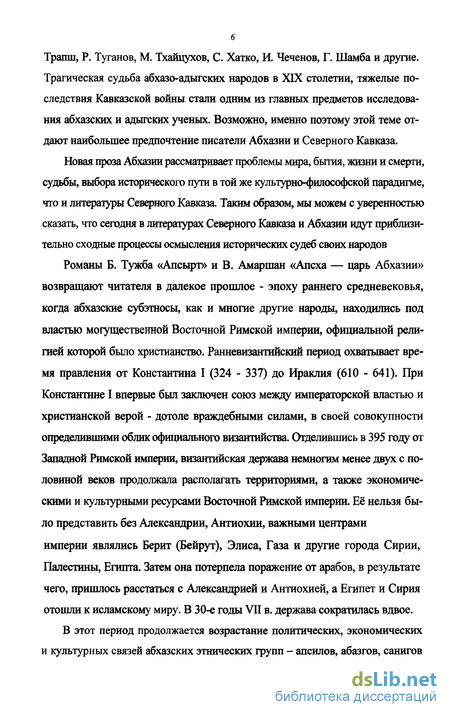 6

Трапш, Р. Туганов, М. Тхайцухов, С. Хатко, И. Чеченов, Г. Шамба и другие. Трагическая судьба абхазо-адыгских народов в XIX столетии, тяжелые последствия Кавказской войны стали одним из главных предметов исследования абхазских и адыгских ученых. Возможно, именно поэтому этой теме отдают наибольшее предпочтение писатели Абхазии и Северного Кавказа.

Новая проза Абхазии рассматривает проблемы мира, бытия, жизни и смерти, судьбы, выбора исторического пути в той же культурно-философской парадигме, что и литературы Северного Кавказа. Таким образом, мы можем с уверенностью сказать, что сегодня в литературах Северного Кавказа и Абхазии идут приблизительно сходные процессы осмысления исторических судеб своих народов

Романы Б. Тужба «Апсырт» и В. Амаршан «Апсха — царь Абхазии» возвращают читателя в далекое прошлое - эпоху раннего средневековья, когда абхазские субэтносы, как и многие другие народы, находились под властью могущественной Восточной Римской империи, официальной религией которой было христианство. Ранневизантийский период охватывает время правления от Константина I (324 - 337) до Ираклия (610 - 641). При Константине I впервые был заключен союз между императорской властью и христианской верой - дотоле враждебными силами, в своей совокупности определившими облик официального византийства. Отделившись в 395 году от Западной Римской империи, византийская держава немногим менее двух с половиной веков продолжала располагать территориями, а также экономическими и культурными ресурсами Восточной Римской империи. Её нельзя было представить без Александрии, Антиохии, важными центрами империи являлись Берит (Бейрут), Элиса, Газа и другие города Сирии, Палестины, Египта. Затем она потерпела поражение от арабов, в результате чего, пришлось расстаться с Александрией и Антиохией, а Египет и Сирия отошли к исламскому миру. В 30-е годы VII в. держава сократилась вдвое.

В этот период продолжается возрастание политических, экономических и культурных связей абхазских этнических групп – апсилов, абазгов, санигов

dsLib.net
библиотека диссертаций